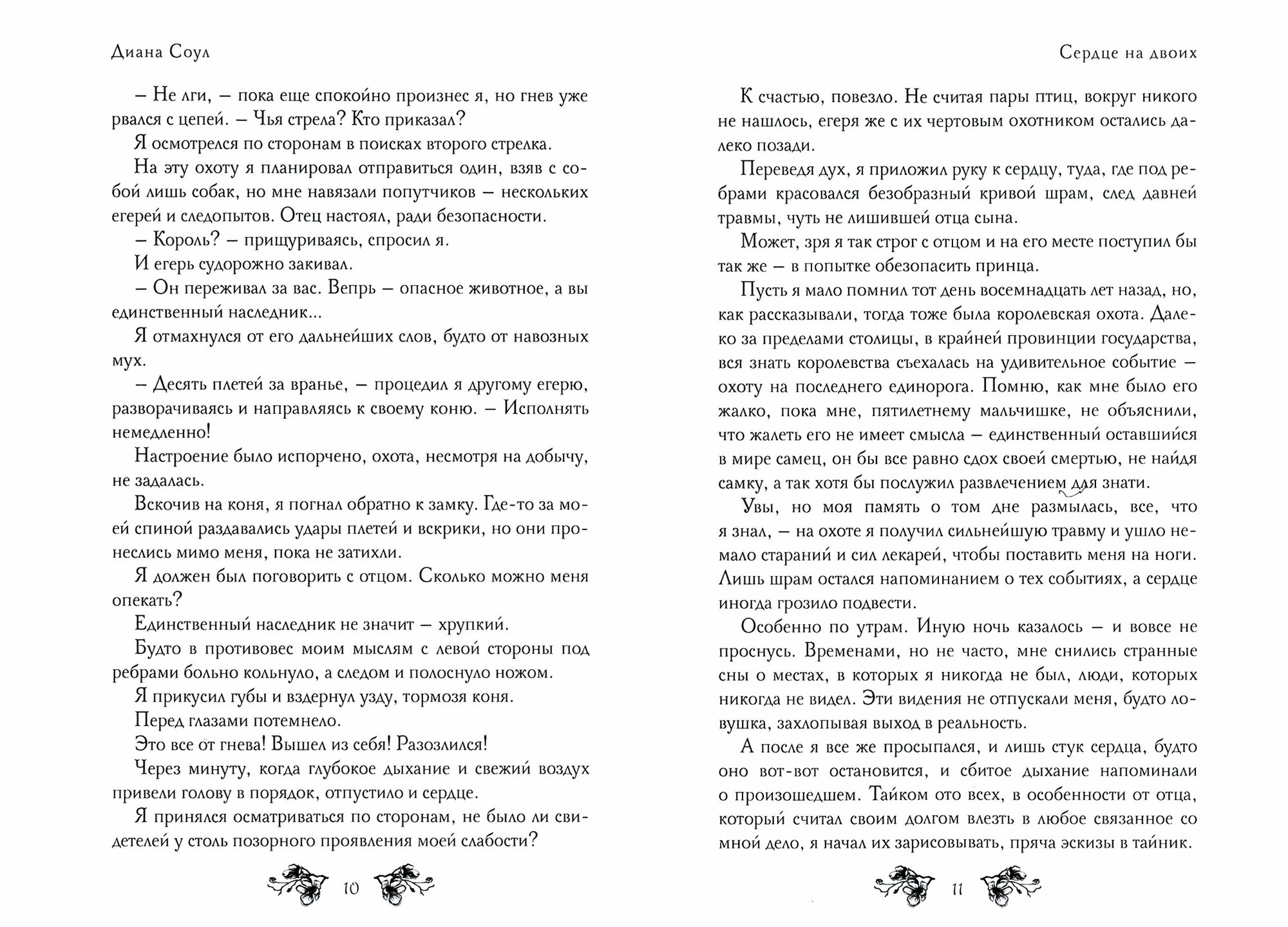 Диана Соул

– Не лги, – пока еще спокойно произнес я, но гнев уже рвался с цепей. – Чья стрела? Кто приказал?

Я осмотрелся по сторонам в поисках второго стрелка.

На эту охоту я планировал отправиться один, взяв с собой лишь собак, но мне навязали попутчиков – нескольких егерей и следопытов. Отец настоял, ради безопасности.

– Король? – прищуриваясь, спросил я.

И егерь судорожно закивал.

– Он переживал за вас. Вепрь – опасное животное, а вы единственный наследник...

Я отмахнулся от его дальнейших слов, будто от навозных мух.

– Десять плетей за вранье, – процедил я другому егерю, разворачиваясь и направляясь к своему коню. – Исполнять немедленно!

Настроение было испорчено, охота, несмотря на добычу, не задалась.

Вскочив на коня, я погнал обратно к замку. Где-то за моей спиной раздавались удары плетей и вскрики, но они пронеслись мимо меня, пока не затихли.

Я должен был поговорить с отцом. Сколько можно меня опекать?

Единственный наследник не значит – хрупкий.

Будто в противовес моим мыслям с левой стороны под ребрами больно кольнуло, а следом и полоснуло ножом.

Я прикусил губы и вздернул узду, тормозя коня.

Перед глазами потемнело.

Это все от гнева! Вышел из себя! Разозлился!

Через минуту, когда глубокое дыхание и свежий воздух привели голову в порядок, отпустило и сердце.

Я принялся осматриваться по сторонам, не было ли свидетелей у столь позорного проявления моей слабости?

10

Сердце на двоих

К счастью, повезло. Не считая пары птиц, вокруг никого не нашлось, егеря же с их чертовым охотником остались далеко позади.

Переведя дух, я приложил руку к сердцу, туда, где под ребрами красовался безобразный кривой шрам, след давней травмы, чуть не лишившей отца сына.

Может, зря я так строг с отцом и на его месте поступил бы так же – в попытке обезопасить принца.

Пусть я мало помнил тот день восемнадцать лет назад, но, как рассказывали, тогда тоже была королевская охота. Далеко за пределами столицы, в крайней провинции государства, вся знать королевства съехалась на удивительное событие – охоту на последнего единорога. Помню, как мне было его жалко, пока мне, пятилетнему мальчишке, не объяснили, что жалеть его не имеет смысла – единственный оставшийся в мире самец, он бы все равно сдох своей смертью, не найдя самку, а так хотя бы послужил развлечением для знати.

Увы, но моя память о том дне размылась, все, что я знал, – на охоте я получил сильнейшую травму и ушло немало стараний и сил лекарей, чтобы поставить меня на ноги. Лишь шрам остался напоминанием о тех событиях, а сердце иногда грозило подвести.

Особенно по утрам. Иную ночь казалось – и вовсе не проснусь. Временами, но не часто, мне снились странные сны о местах, в которых я никогда не был, люди, которых никогда не видел. Эти видения не отпускали меня, будто ловушка, захлопывая выход в реальность.

А после я все же просыпался, и лишь стук сердца, будто оно вот-вот остановится, и сбитое дыхание напоминали о произошедшем. Тайком ото всех, в особенности от отца, который считал своим долгом влезть в любое связанное со мной дело, я начал их зарисовывать, пряча эскизы в тайник.

11